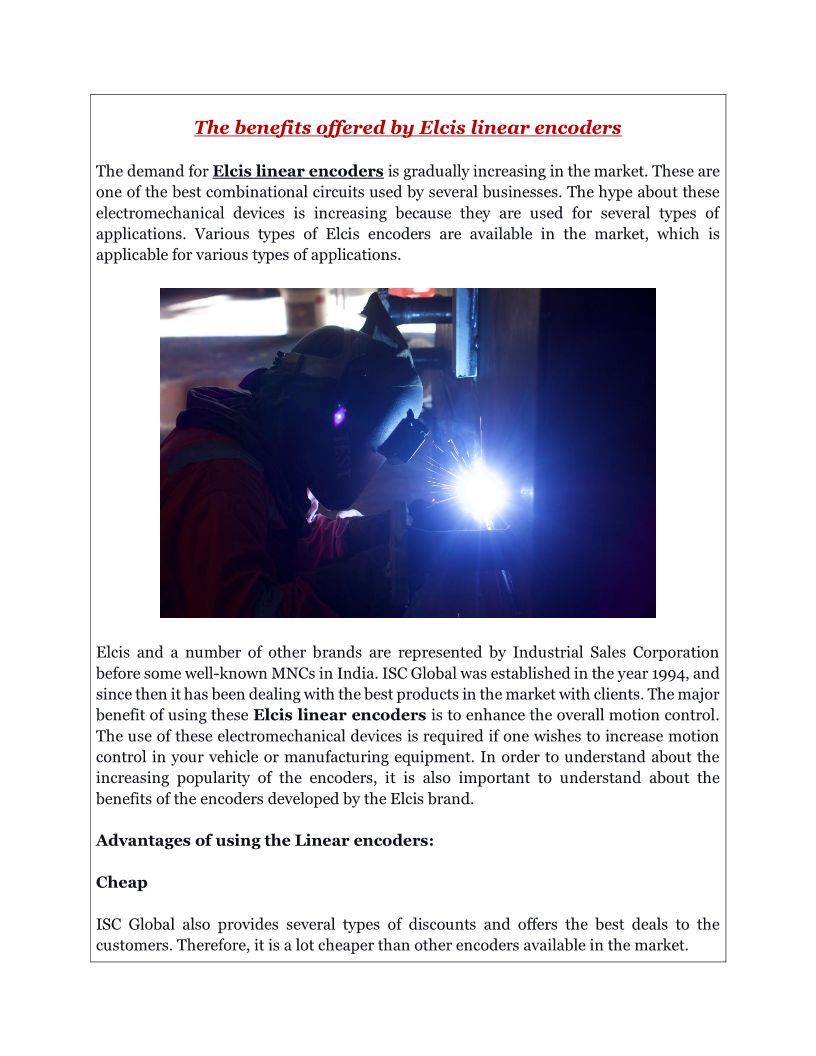 The benefits offered by Elcis linear encoders

The demand for Elcis linear encoders is gradually increasing in the market. These are one of the best combinational circuits used by several businesses. The hype about these electromechanical devices is increasing because they are used for several types of applications. Various types of Elcis encoders are available in the market, which is applicable for various types of applications.

Elcis and a number of other brands are represented by Industrial Sales Corporation before some well-known MNCs in India. ISC Global was established in the year 1994, and since then it has been dealing with the best products in the market with clients. The major benefit of using these Elcis linear encoders is to enhance the overall motion control. The use of these electromechanical devices is required if one wishes to increase motion control in your vehicle or manufacturing equipment. In order to understand about the increasing popularity of the encoders, it is also important to understand about the benefits of the encoders developed by the Elcis brand.

Advantages of using the Linear encoders:

Cheap

ISC Global also provides several types of discounts and offers the best deals to the customers. Therefore, it is a lot cheaper than other encoders available in the market.